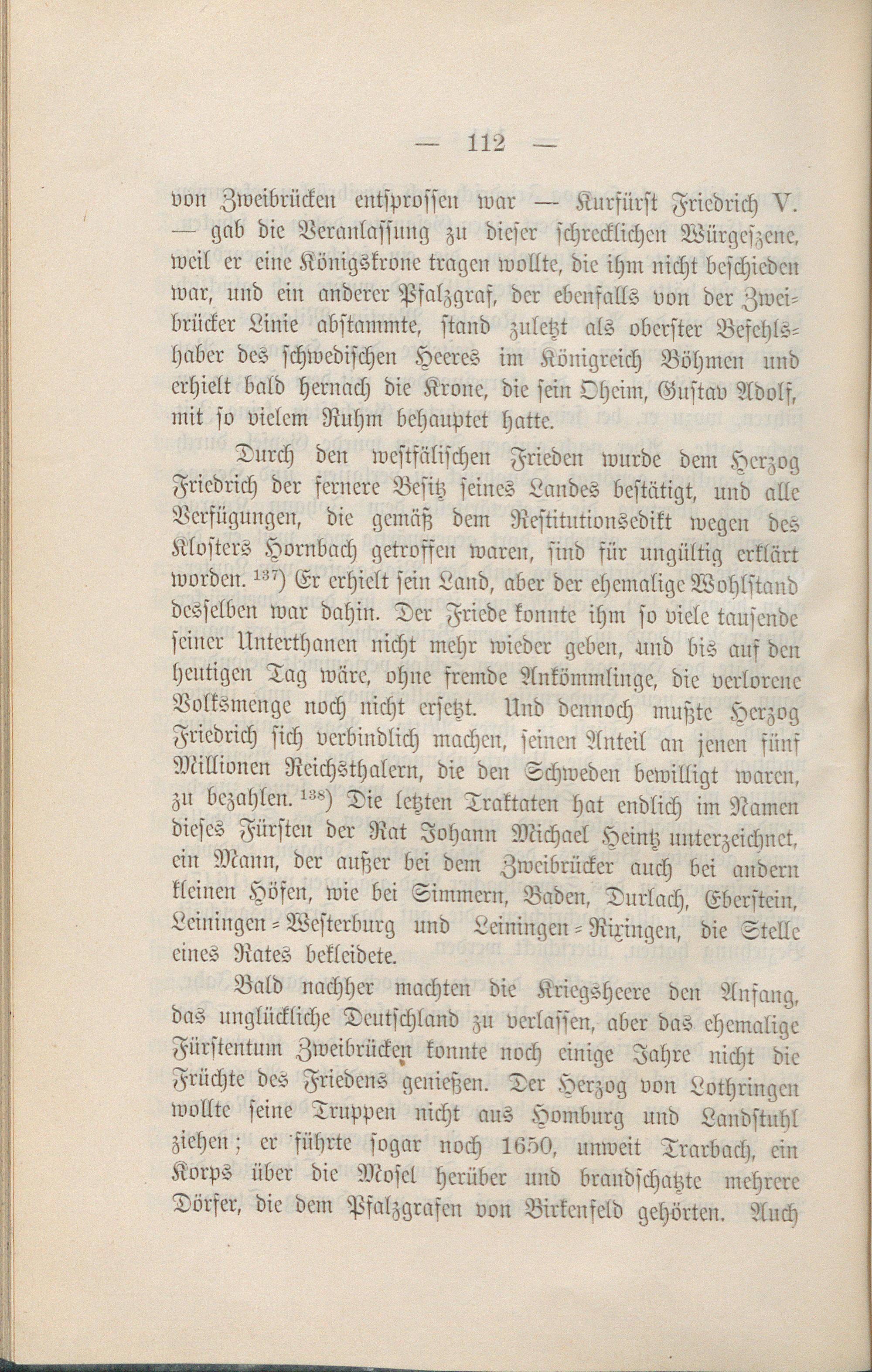 — 112 —

von Zweibrücken entsprossen war — Kurfürst Friedrich V. — gab die Veranlassung zu dieser schrecklichen Würgeszene, weil er eine Königskrone tragen wollte, die ihm nicht beschieden war, und ein anderer Pfalzgraf, der ebenfalls von der Zweibrücker Linie abstammte, stand zuletzt als oberster Befehlshaber des schwedischen Heeres im Königreich Böhmen und erhielt bald hernach die Krone, die sein Oheim, Gustav Adolf, mit so vielem Ruhm behauptet hatte.

Durch den westfälischen Frieden wurde dem Herzog Friedrich der fernere Besitz seines Landes bestätigt, und alle Verfügungen, die gemäß dem Restitutionsedikt wegen des Klosters Hornbach getroffen waren, sind für ungültig erklärt worden. $^{137}$) Er erhielt sein Land, aber der ehemalige Wohlstand desselben war dahin. Der Friede konnte ihm so viele tausende seiner Unterthanen nicht mehr wieder geben, und bis auf den heutigen Tag wäre, ohne fremde Ankömmlinge, die verlorene Volksmenge noch nicht ersetzt. Und dennoch mußte Herzog Friedrich sich verbindlich machen, seinen Anteil an jenen fünf Millionen Reichsthalern, die den Schweden bewilligt waren, zu bezahlen. $^{138}$) Die letzten Traktaten hat endlich im Namen dieses Fürsten der Rat Johann Michael Heintz unterzeichnet, ein Mann, der außer bei dem Zweibrücker auch bei andern kleinen Höfen, wie bei Simmern, Baden, Durlach, Eberstein, Leiningen-Westerburg und Leiningen-Rixingen, die Stelle eines Rates bekleidete.

Bald nachher machten die Kriegsheere den Anfang, das unglückliche Deutschland zu verlassen, aber das ehemalige Fürstentum Zweibrücken konnte noch einige Jahre nicht die Früchte des Friedens genießen. Der Herzog von Lothringen wollte seine Truppen nicht aus Homburg und Landstuhl ziehen; er führte sogar noch 1650, unweit Trarbach, ein Korps über die Mosel herüber und brandschatzte mehrere Dörfer, die dem Pfalzgrafen von Birkenfeld gehörten. Auch